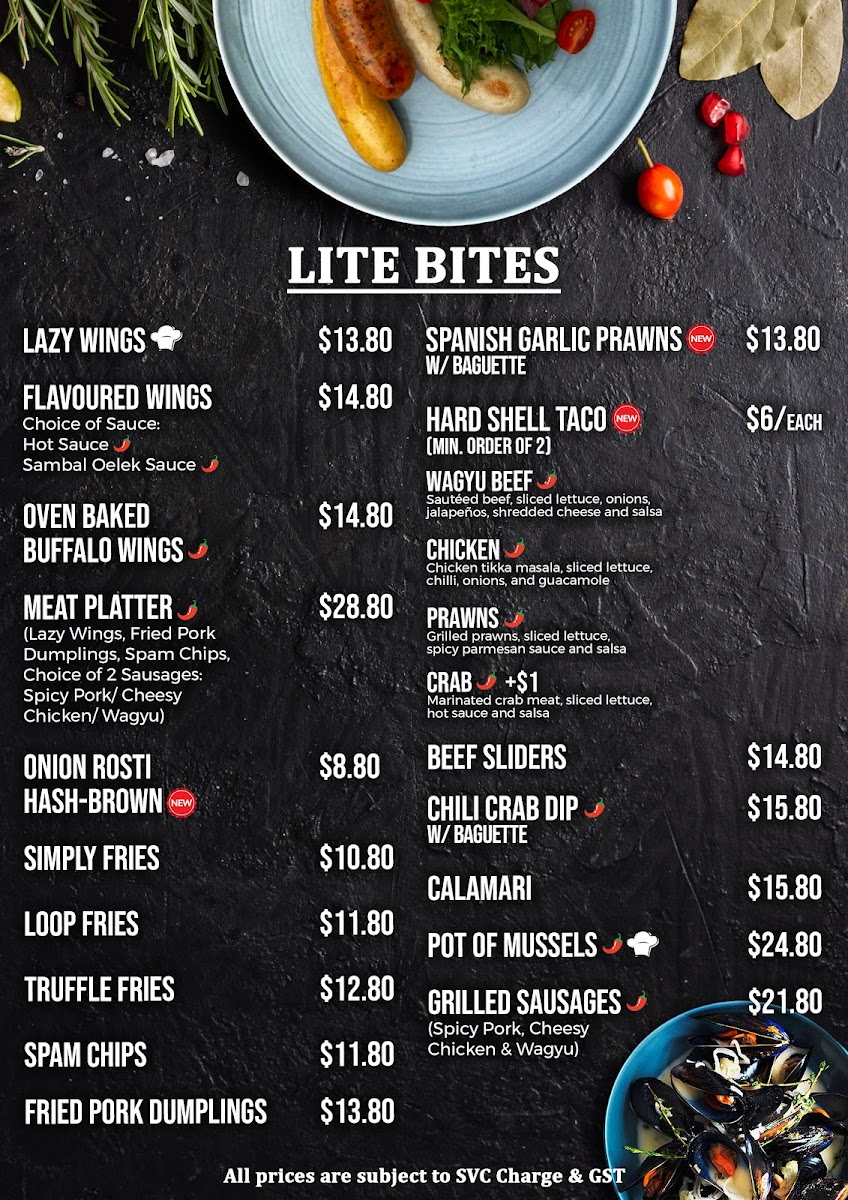 LITE BITES

LAZY WINGS $13.80

FLAVOURED WINGS $14.80
Choice of Sauce:
Hot Sauce
Sambal Oelek Sauce

OVEN BAKED BUFFALO WINGS $14.80

MEAT PLATTER $28.80
(Lazy Wings, Fried Pork Dumplings, Spam Chips, Choice of 2 Sausages: Spicy Pork/ Cheesy Chicken/ Wagyu)

ONION ROSTI HASH-BROWN NEW $8.80

SIMPLY FRIES $10.80

LOOP FRIES $11.80

TRUFFLE FRIES $12.80

SPAM CHIPS $11.80

FRIED PORK DUMPLINGS $13.80

SPANISH GARLIC PRAWNS NEW $13.80
W/ BAGUETTE

HARD SHELL TACO NEW $6/EACH
(MIN. ORDER OF 2)

WAGYU BEEF
Sautéed beef, sliced lettuce, onions, jalapeños, shredded cheese and salsa

CHICKEN
Chicken tikka masala, sliced lettuce, chilli, onions, and guacamole

PRAWNS
Grilled prawns, sliced lettuce, spicy parmesan sauce and salsa

CRAB +$1
Marinated crab meat, sliced lettuce, hot sauce and salsa

BEEF SLIDERS $14.80

CHILI CRAB DIP $15.80
W/ BAGUETTE

CALAMARI $15.80

POT OF MUSSELS $24.80

GRILLED SAUSAGES $21.80
(Spicy Pork, Cheesy Chicken & Wagyu)

All prices are subject to SVC Charge & GST